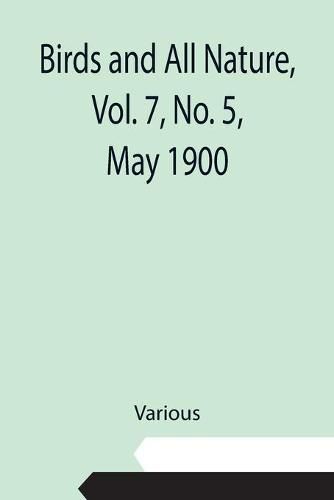 Birds and All Nature, Vol. 7, No. 5, May 1900

Various